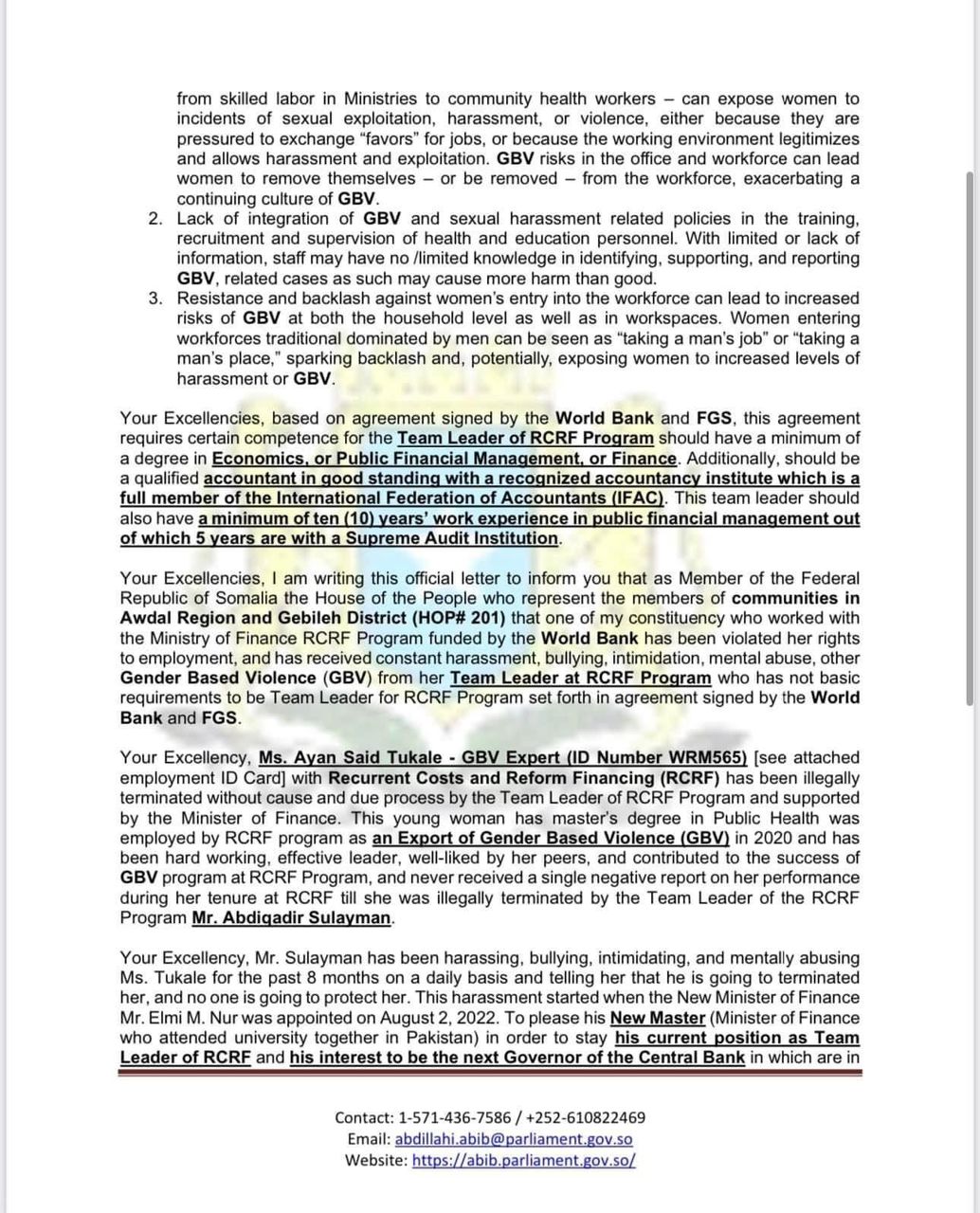 from skilled labor in Ministries to community health workers – can expose women to incidents of sexual exploitation, harassment, or violence, either because they are pressured to exchange "favors" for jobs, or because the working environment legitimizes and allows harassment and exploitation. GBV risks in the office and workforce can lead women to remove themselves – or be removed – from the workforce, exacerbating a continuing culture of GBV.

2. Lack of integration of GBV and sexual harassment related policies in the training, recruitment and supervision of health and education personnel. With limited or lack of information, staff may have no /limited knowledge in identifying, supporting, and reporting GBV, related cases as such may cause more harm than good.

3. Resistance and backlash against women's entry into the workforce can lead to increased risks of GBV at both the household level as well as in workspaces. Women entering workforces traditional dominated by men can be seen as "taking a man's job" or "taking a man's place," sparking backlash and, potentially, exposing women to increased levels of harassment or GBV.

Your Excellencies, based on agreement signed by the World Bank and FGS, this agreement requires certain competence for the Team Leader of RCRF Program should have a minimum of a degree in Economics, or Public Financial Management, or Finance. Additionally, should be a qualified accountant in good standing with a recognized accountancy institute which is a full member of the International Federation of Accountants (IFAC). This team leader should also have a minimum of ten (10) years' work experience in public financial management out of which 5 years are with a Supreme Audit Institution.

Your Excellencies, I am writing this official letter to inform you that as Member of the Federal Republic of Somalia the House of the People who represent the members of communities in Awdal Region and Gebileh District (HOP# 201) that one of my constituency who worked with the Ministry of Finance RCRF Program funded by the World Bank has been violated her rights to employment, and has received constant harassment, bullying, intimidation, mental abuse, other Gender Based Violence (GBV) from her Team Leader at RCRF Program who has not basic requirements to be Team Leader for RCRF Program set forth in agreement signed by the World Bank and FGS.

Your Excellency, Ms. Ayan Said Tukale - GBV Expert (ID Number WRM565) [see attached employment ID Card] with Recurrent Costs and Reform Financing (RCRF) has been illegally terminated without cause and due process by the Team Leader of RCRF Program and supported by the Minister of Finance. This young woman has master's degree in Public Health was employed by RCRF program as an Export of Gender Based Violence (GBV) in 2020 and has been hard working, effective leader, well-liked by her peers, and contributed to the success of GBV program at RCRF Program, and never received a single negative report on her performance during her tenure at RCRF till she was illegally terminated by the Team Leader of the RCRF Program Mr. Abdiqadir Sulayman.

Your Excellency, Mr. Sulayman has been harassing, bullying, intimidating, and mentally abusing Ms. Tukale for the past 8 months on a daily basis and telling her that he is going to terminated her, and no one is going to protect her. This harassment started when the New Minister of Finance Mr. Elmi M. Nur was appointed on August 2, 2022. To please his New Master (Minister of Finance who attended university together in Pakistan) in order to stay his current position as Team Leader of RCRF and his interest to be the next Governor of the Central Bank in which are in

Contact: 1-571-436-7586 / +252-610822469
Email: abdillahi.abib@parliament.gov.so
Website: https://abib.parliament.gov.so/